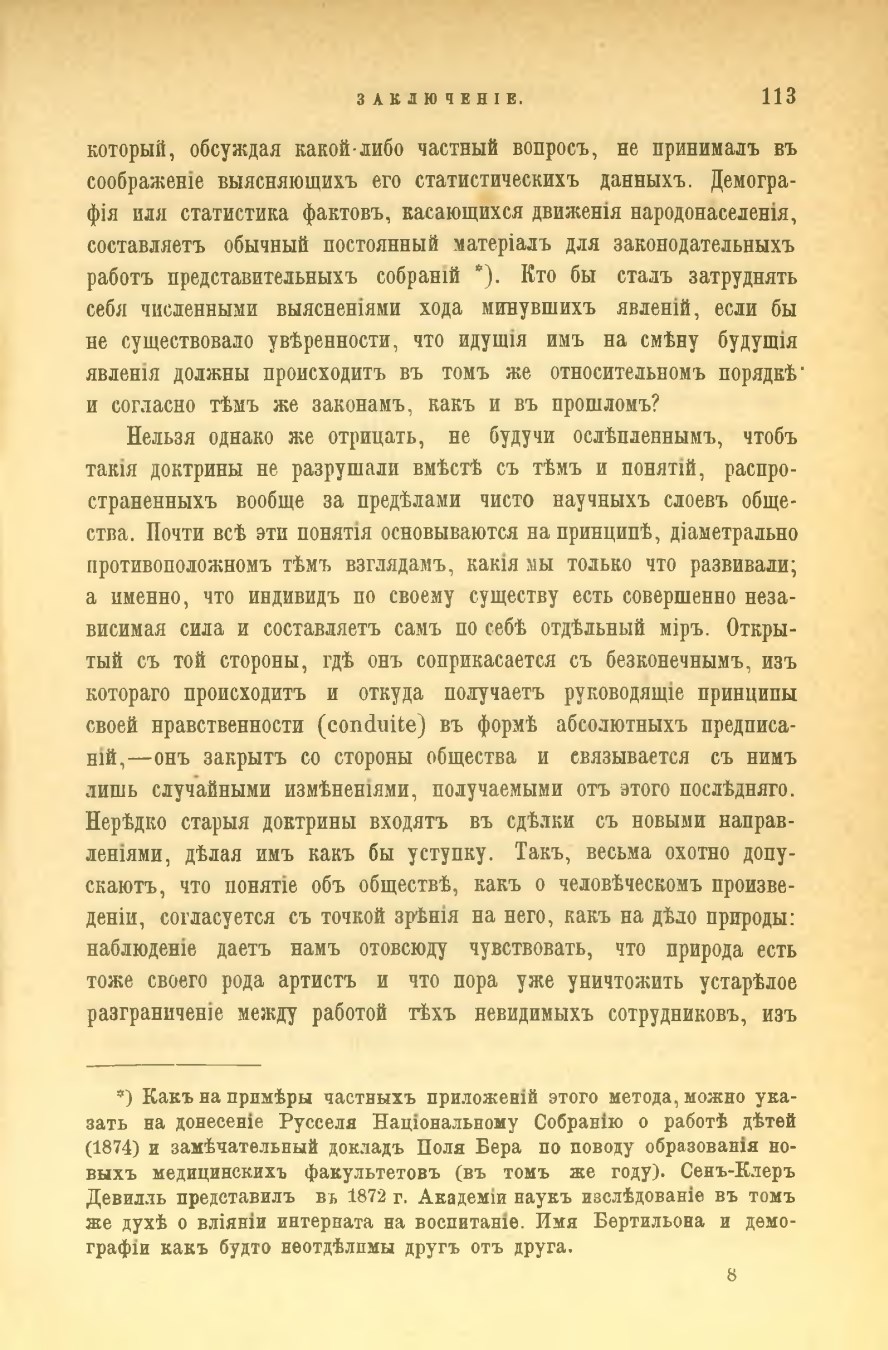 ЗАКЛЮЧЕНІЕ. 113

который, обсуждая какой-либо частный вопросъ, не принималъ въ соображеніе выясняющихъ его статистическихъ данныхъ. Демографія или статистика фактовъ, касающихся движенія народонаселенія, составляетъ обычный постоянный матеріалъ для законодательныхъ работъ представительныхъ собраній *). Кто бы сталъ затруднять себя численными выясненіями хода минувшихъ явленій, если бы не существовало увѣренности, что идущія имъ на смѣну будущія явленія должны происходитъ въ томъ же относительномъ порядкѣ и согласно тѣмъ же законамъ, какъ и въ прошломъ?

Нельзя однако же отрицать, не будучи ослѣпленнымъ, чтобъ такія доктрины не разрушали вмѣстѣ съ тѣмъ и понятій, распространенныхъ вообще за предѣлами чисто научныхъ слоевъ общества. Почти всѣ эти понятія основываются на принципѣ, діаметрально противоположномъ тѣмъ взглядамъ, какія мы только что развивали; а именно, что индивидъ по своему существу есть совершенно независимая сила и составляетъ самъ по себѣ отдѣльный міръ. Открытый съ той стороны, гдѣ онъ соприкасается съ безконечнымъ, изъ котораго происходитъ и откуда получаетъ руководящіе принципы своей нравственности (conduite) въ формѣ абсолютныхъ предписаній,—онъ закрытъ со стороны общества и связывается съ нимъ лишь случайными измѣненіями, получаемыми отъ этого послѣдняго. Нерѣдко старыя доктрины входятъ въ сдѣлки съ новыми направленіями, дѣлая имъ какъ бы уступку. Такъ, весьма охотно допускаютъ, что понятіе объ обществѣ, какъ о человѣческомъ произведеніи, согласуется съ точкой зрѣнія на него, какъ на дѣло природы: наблюденіе даетъ намъ отовсюду чувствовать, что природа есть тоже своего рода артистъ и что пора уже уничтожить устарѣлое разграниченіе между работой тѣхъ невидимыхъ сотрудниковъ, изъ

*) Какъ на примѣры частныхъ приложеній этого метода, можно указать на донесеніе Русселя Національному Собранію о работѣ дѣтей (1874) и замѣчательный докладъ Поля Бера по поводу образованія новыхъ медицинскихъ факультетовъ (въ томъ же году). Сенъ-Клеръ Девилль представилъ въ 1872 г. Академіи наукъ изслѣдованіе въ томъ же духѣ о вліяніи интерната на воспитаніе. Имя Бертильона и демографіи какъ будто неотдѣлимы другъ отъ друга.

8